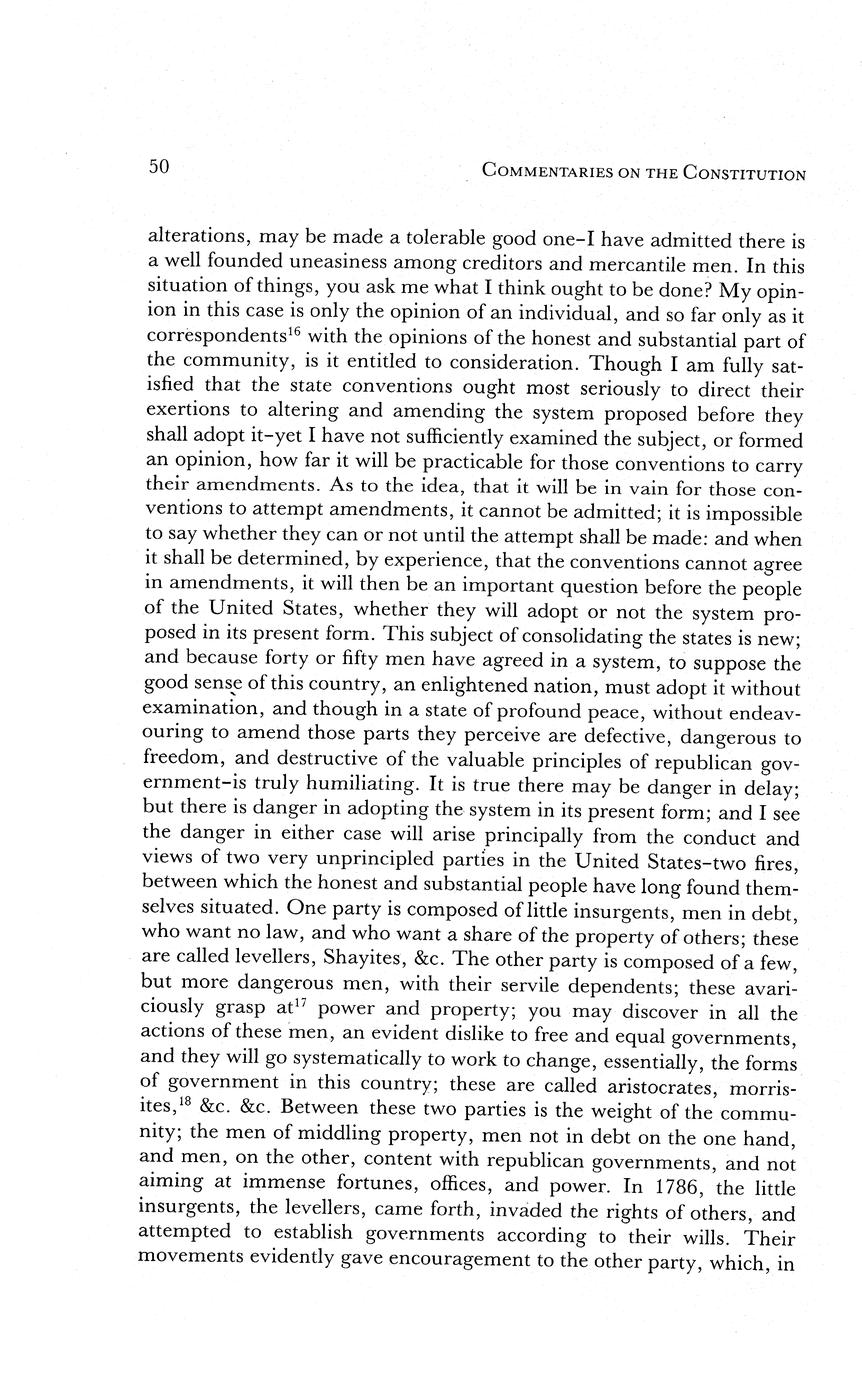 50 COMMENTARIES ON THE CONSTITUTION

alterations, may be made a tolerable good one–I have admitted there is a well founded uneasiness among creditors and mercantile men. In this situation of things, you ask me what I think ought to be done? My opinion in this case is only the opinion of an individual, and so far only as it correspondents$^{16}$ with the opinions of the honest and substantial part of the community, is it entitled to consideration. Though I am fully satisfied that the state conventions ought most seriously to direct their exertions to altering and amending the system proposed before they shall adopt it–yet I have not sufficiently examined the subject, or formed an opinion, how far it will be practicable for those conventions to carry their amendments. As to the idea, that it will be in vain for those conventions to attempt amendments, it cannot be admitted; it is impossible to say whether they can or not until the attempt shall be made: and when it shall be determined, by experience, that the conventions cannot agree in amendments, it will then be an important question before the people of the United States, whether they will adopt or not the system proposed in its present form. This subject of consolidating the states is new; and because forty or fifty men have agreed in a system, to suppose the good sense of this country, an enlightened nation, must adopt it without examination, and though in a state of profound peace, without endeavouring to amend those parts they perceive are defective, dangerous to freedom, and destructive of the valuable principles of republican government–is truly humiliating. It is true there may be danger in delay; but there is danger in adopting the system in its present form; and I see the danger in either case will arise principally from the conduct and views of two very unprincipled parties in the United States–two fires, between which the honest and substantial people have long found themselves situated. One party is composed of little insurgents, men in debt, who want no law, and who want a share of the property of others; these are called levellers, Shayites, &c. The other party is composed of a few, but more dangerous men, with their servile dependents; these avariciously grasp at$^{17}$ power and property; you may discover in all the actions of these men, an evident dislike to free and equal governments, and they will go systematically to work to change, essentially, the forms of government in this country; these are called aristocrates, morrisites,$^{18}$ &c. &c. Between these two parties is the weight of the community; the men of middling property, men not in debt on the one hand, and men, on the other, content with republican governments, and not aiming at immense fortunes, offices, and power. In 1786, the little insurgents, the levellers, came forth, invaded the rights of others, and attempted to establish governments according to their wills. Their movements evidently gave encouragement to the other party, which, in